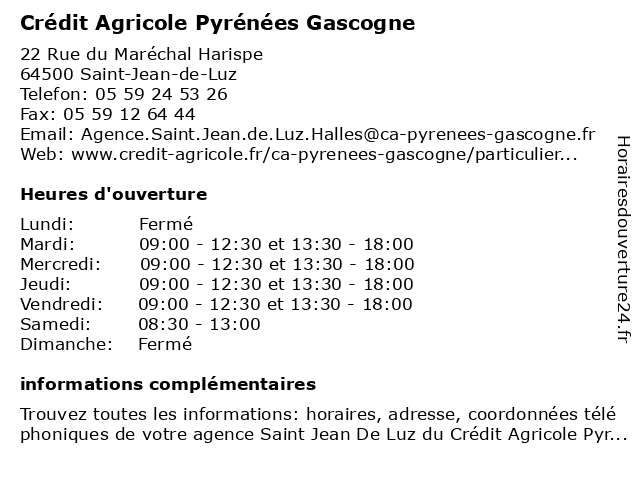 Crédit Agricole Pyrénées Gascogne

22 Rue du Maréchal Harispe
64500 Saint-Jean-de-Luz
Telefon: 05 59 24 53 26
Fax: 05 59 12 64 44
Email: Agence.Saint.Jean.de.Luz.Halles@ca-pyrenees-gascogne.fr
Web: www.credit-agricole.fr/ca-pyrenees-gascogne/particulier...

Heures d'ouverture

| | |
|---|---|
| Lundi: | Fermé |
| Mardi: | 09:00 - 12:30 et 13:30 - 18:00 |
| Mercredi: | 09:00 - 12:30 et 13:30 - 18:00 |
| Jeudi: | 09:00 - 12:30 et 13:30 - 18:00 |
| Vendredi: | 09:00 - 12:30 et 13:30 - 18:00 |
| Samedi: | 08:30 - 13:00 |
| Dimanche: | Fermé |

informations complémentaires

Trouvez toutes les informations: horaires, adresse, coordonnées téléphoniques de votre agence Saint Jean De Luz du Crédit Agricole Pyr...

Horairesdouverture24.fr